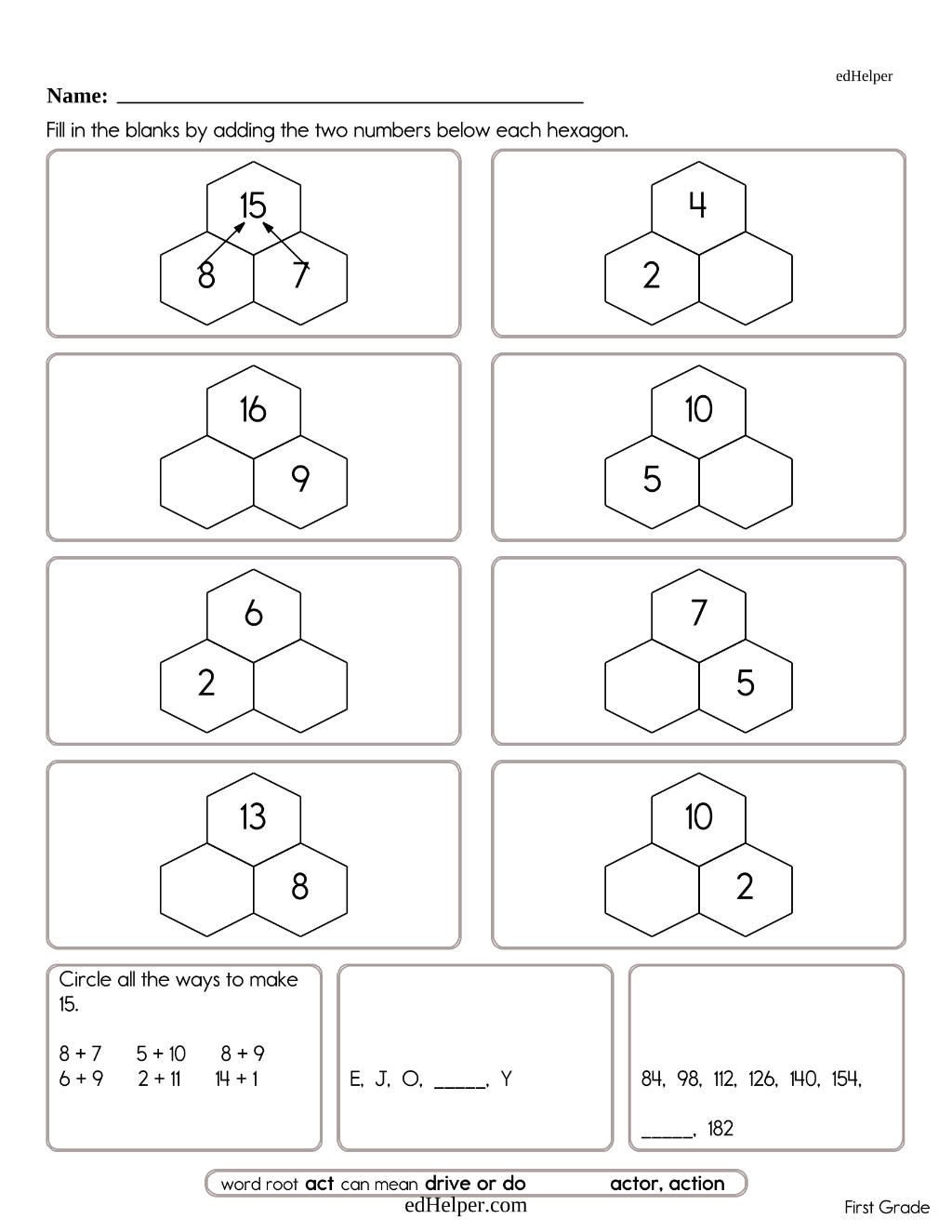 edHelper

Name: ____

Fill in the blanks by adding the two numbers below each hexagon.

15
8 7

4
2

16
9

10
5

6
2

7
5

13
8

10
2

Circle all the ways to make 15.

8 + 7 5 + 10 8 + 9
6 + 9 2 + 11 14 + 1

E, J, O, ____, Y

84, 98, 112, 126, 140, 154, ____, 182

word root act can mean drive or do actor, action

edHelper.com

First Grade